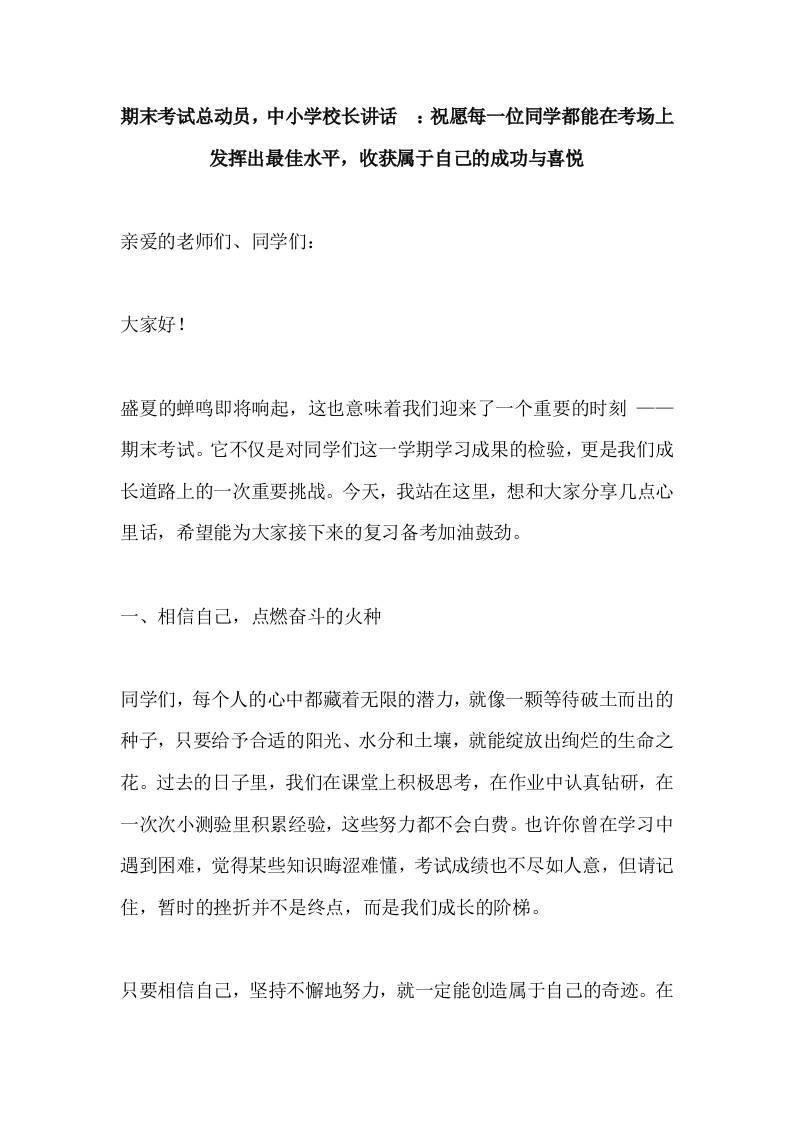 期末考试总动员，中小学校长讲话 ：祝愿每一位同学都能在考场上发挥出最佳水平，收获属于自己的成功与喜悦

亲爱的老师们、同学们：

大家好！

盛夏的蝉鸣即将响起，这也意味着我们迎来了一个重要的时刻 ——期末考试。它不仅是对同学们这一学期学习成果的检验，更是我们成长道路上的一次重要挑战。今天，我站在这里，想和大家分享几点心里话，希望能为大家接下来的复习备考加油鼓劲。

一、相信自己，点燃奋斗的火种

同学们，每个人的心中都藏着无限的潜力，就像一颗等待破土而出的种子，只要给予合适的阳光、水分和土壤，就能绽放出绚烂的生命之花。过去的日子里，我们在课堂上积极思考，在作业中认真钻研，在一次次小测验里积累经验，这些努力都不会白费。也许你曾在学习中遇到困难，觉得某些知识晦涩难懂，考试成绩也不尽如人意，但请记住，暂时的挫折并不是终点，而是我们成长的阶梯。

只要相信自己，坚持不懈地努力，就一定能创造属于自己的奇迹。在